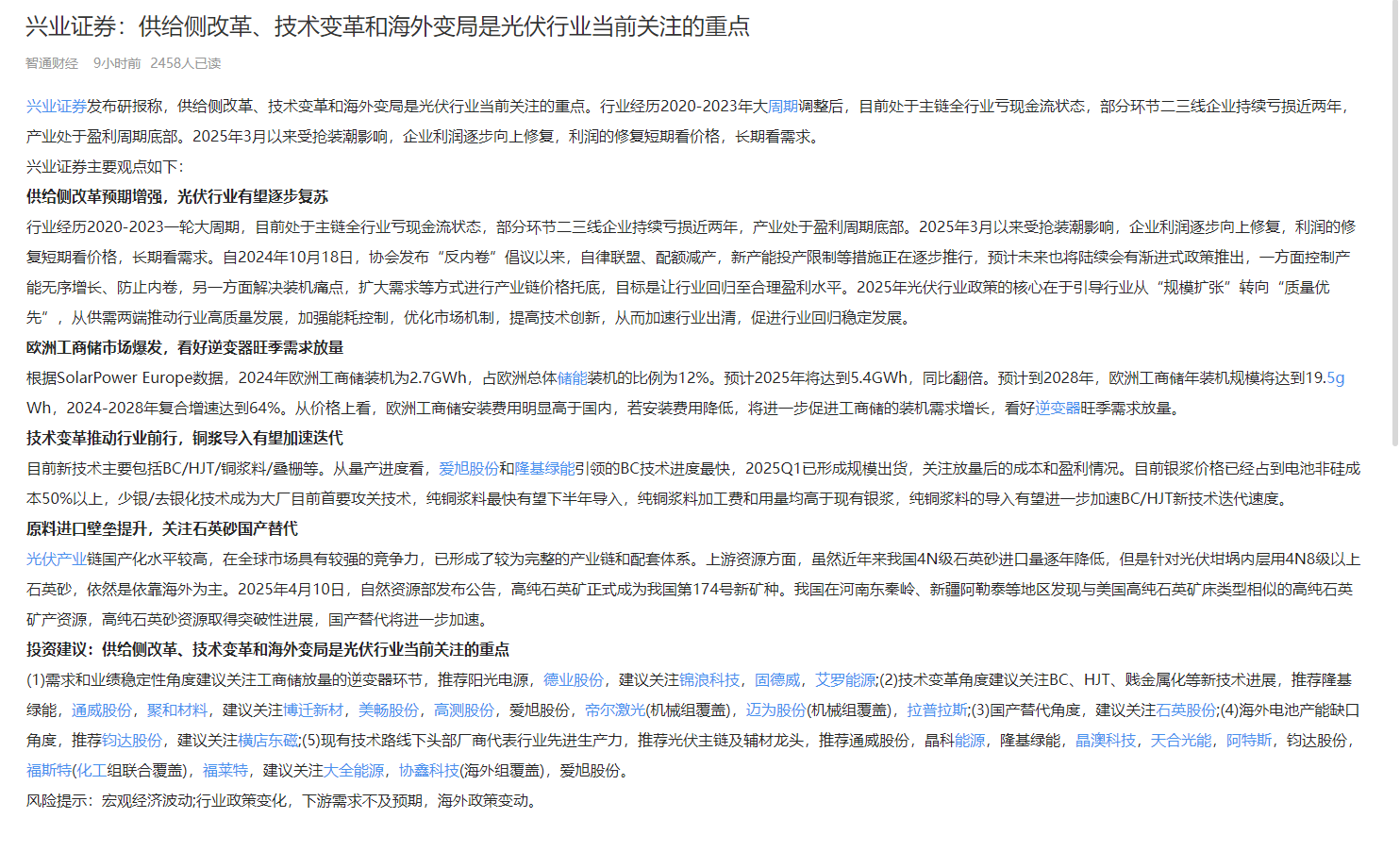 兴业证券：供给侧改革、技术变革和海外变局是光伏行业当前关注的重点

智通财经　9小时前　2458人已读

兴业证券发布研报称，供给侧改革、技术变革和海外变局是光伏行业当前关注的重点。行业经历2020-2023年大周期调整后，目前处于主链全行业亏现金流状态，部分环节二三线企业持续亏损近两年，产业处于盈利周期底部。2025年3月以来受抢装潮影响，企业利润逐步向上修复，利润的修复短期看价格，长期看需求。

兴业证券主要观点如下：

供给侧改革预期增强，光伏行业有望逐步复苏

行业经历2020-2023一轮大周期，目前处于主链全行业亏现金流状态，部分环节二三线企业持续亏损近两年，产业处于盈利周期底部。2025年3月以来受抢装潮影响，企业利润逐步向上修复，利润的修复短期看价格，长期看需求。自2024年10月18日，协会发布“反内卷”倡议以来，自律联盟、配额减产，新产能投产限制等措施正在逐步推行，预计未来也将陆续会有渐进式政策推出，一方面控制产能无序增长、防止内卷，另一方面解决装机痛点，扩大需求等方式进行产业链价格托底，目标是让行业回归至合理盈利水平。2025年光伏行业政策的核心在于引导行业从“规模扩张”转向“质量优先”，从供需两端推动行业高质量发展，加强能耗控制，优化市场机制，提高技术创新，从而加速行业出清，促进行业回归稳定发展。

欧洲工商储市场爆发，看好逆变器旺季需求放量

根据SolarPower Europe数据，2024年欧洲工商储装机为2.7GWh，占欧洲总体储能装机的比例为12%。预计2025年将达到5.4GWh，同比翻倍。预计到2028年，欧洲工商储年装机规模将达到19.5gWh，2024-2028年复合增速达到64%。从价格上看，欧洲工商储安装费用明显高于国内，若安装费用降低，将进一步促进工商储的装机需求增长，看好逆变器旺季需求放量。

技术变革推动行业前行，铜浆导入有望加速迭代

目前新技术主要包括BC/HJT/铜浆料/叠栅等。从量产进度看，爱旭股份和隆基绿能引领的BC技术进度最快，2025Q1已形成规模出货，关注放量后的成本和盈利情况。目前银浆价格已经占到电池非硅成本50%以上，少银/去银化技术成为大厂目前首要攻关技术，纯铜浆料最快有望下半年导入，纯铜浆料加工费和用量均高于现有银浆，纯铜浆料的导入有望进一步加速BC/HJT新技术迭代速度。

原料进口壁垒提升，关注石英砂国产替代

光伏产业链国产化水平较高，在全球市场具有较强的竞争力，已形成了较为完整的产业链和配套体系。上游资源方面，虽然近年来我国4N级石英砂进口量逐年降低，但是针对光伏坩埚内层用4N8级以上石英砂，依然是依靠海外为主。2025年4月10日，自然资源部发布公告，高纯石英矿正式成为我国第174号新矿种。我国在河南东秦岭、新疆阿勒泰等地区发现与美国高纯石英矿床类型相似的高纯石英矿产资源，高纯石英砂资源取得突破性进展，国产替代将进一步加速。

投资建议：供给侧改革、技术变革和海外变局是光伏行业当前关注的重点

(1)需求和业绩稳定性角度建议关注工商储放量的逆变器环节，推荐阳光电源，德业股份，建议关注锦浪科技，固德威，艾罗能源;(2)技术变革角度建议关注BC、HJT、贱金属化等新技术进展，推荐隆基绿能，通威股份，聚和材料，建议关注博迁新材，美畅股份，高测股份，爱旭股份，帝尔激光(机械组覆盖)，迈为股份(机械组覆盖)，拉普拉斯;(3)国产替代角度，建议关注石英股份;(4)海外电池产能缺口角度，推荐钧达股份，建议关注横店东磁;(5)现有技术路线下头部厂商代表行业先进生产力，推荐光伏主链及辅材龙头，推荐通威股份，晶科能源，隆基绿能，晶澳科技，天合光能，阿特斯，钧达股份，福斯特(化工组联合覆盖)，福莱特，建议关注大全能源，协鑫科技(海外组覆盖)，爱旭股份。

风险提示：宏观经济波动;行业政策变化，下游需求不及预期，海外政策变动。